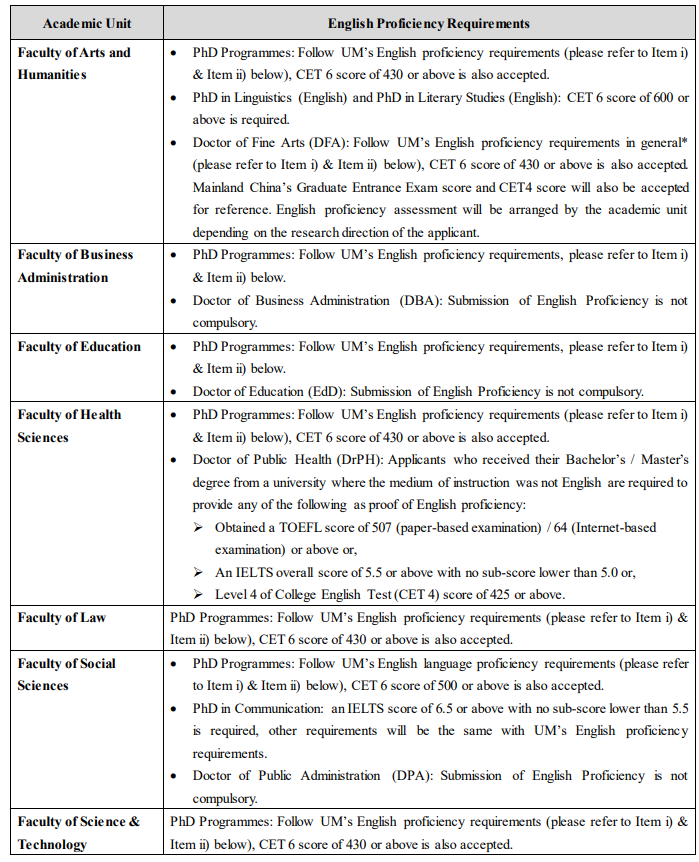 | Academic Unit | English Proficiency Requirements |
|---|---|
| Faculty of Arts and Humanities | • PhD Programmes: Follow UM's English proficiency requirements (please refer to Item i) & Item ii) below), CET 6 score of 430 or above is also accepted. • PhD in Linguistics (English) and PhD in Literary Studies (English): CET 6 score of 600 or above is required. • Doctor of Fine Arts (DFA): Follow UM's English proficiency requirements in general* (please refer to Item i) & Item ii) below), CET 6 score of 430 or above is also accepted. Mainland China's Graduate Entrance Exam score and CET4 score will also be accepted for reference. English proficiency assessment will be arranged by the academic unit depending on the research direction of the applicant. |
| Faculty of Business Administration | • PhD Programmes: Follow UM's English proficiency requirements, please refer to Item i) & Item ii) below. • Doctor of Business Administration (DBA): Submission of English Proficiency is not compulsory. |
| Faculty of Education | • PhD Programmes: Follow UM's English proficiency requirements, please refer to Item i) & Item ii) below. • Doctor of Education (EdD): Submission of English Proficiency is not compulsory. |
| Faculty of Health Sciences | • PhD Programmes: Follow UM's English proficiency requirements (please refer to Item i) & Item ii) below), CET 6 score of 430 or above is also accepted. • Doctor of Public Health (DrPH): Applicants who received their Bachelor's / Master's degree from a university where the medium of instruction was not English are required to provide any of the following as proof of English proficiency: ➢ Obtained a TOEFL score of 507 (paper-based examination) / 64 (Internet-based examination) or above or, ➢ An IELTS overall score of 5.5 or above with no sub-score lower than 5.0 or, ➢ Level 4 of College English Test (CET 4) score of 425 or above. |
| Faculty of Law | PhD Programmes: Follow UM's English proficiency requirements (please refer to Item i) & Item ii) below), CET 6 score of 430 or above is also accepted. |
| Faculty of Social Sciences | • PhD Programmes: Follow UM's English language proficiency requirements (please refer to Item i) & Item ii) below), CET 6 score of 500 or above is also accepted. • PhD in Communication: an IELTS score of 6.5 or above with no sub-score lower than 5.5 is required, other requirements will be the same with UM's English proficiency requirements. • Doctor of Public Administration (DPA): Submission of English Proficiency is not compulsory. |
| Faculty of Science & Technology | PhD Programmes: Follow UM's English proficiency requirements (please refer to Item i) & Item ii) below), CET 6 score of 430 or above is also accepted. |